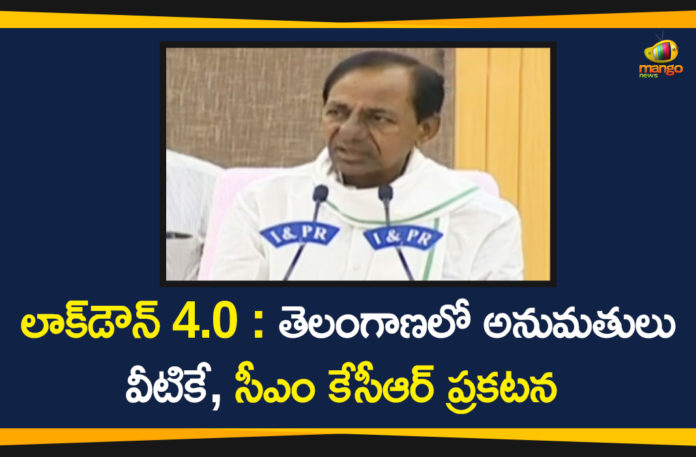 mango news

I & PR I & PR

లాక్‌డౌన్ 4.0 : తెలంగాణలో అనుమతులు వీటికే, సీఎం కేసీఆర్ ప్రకటన